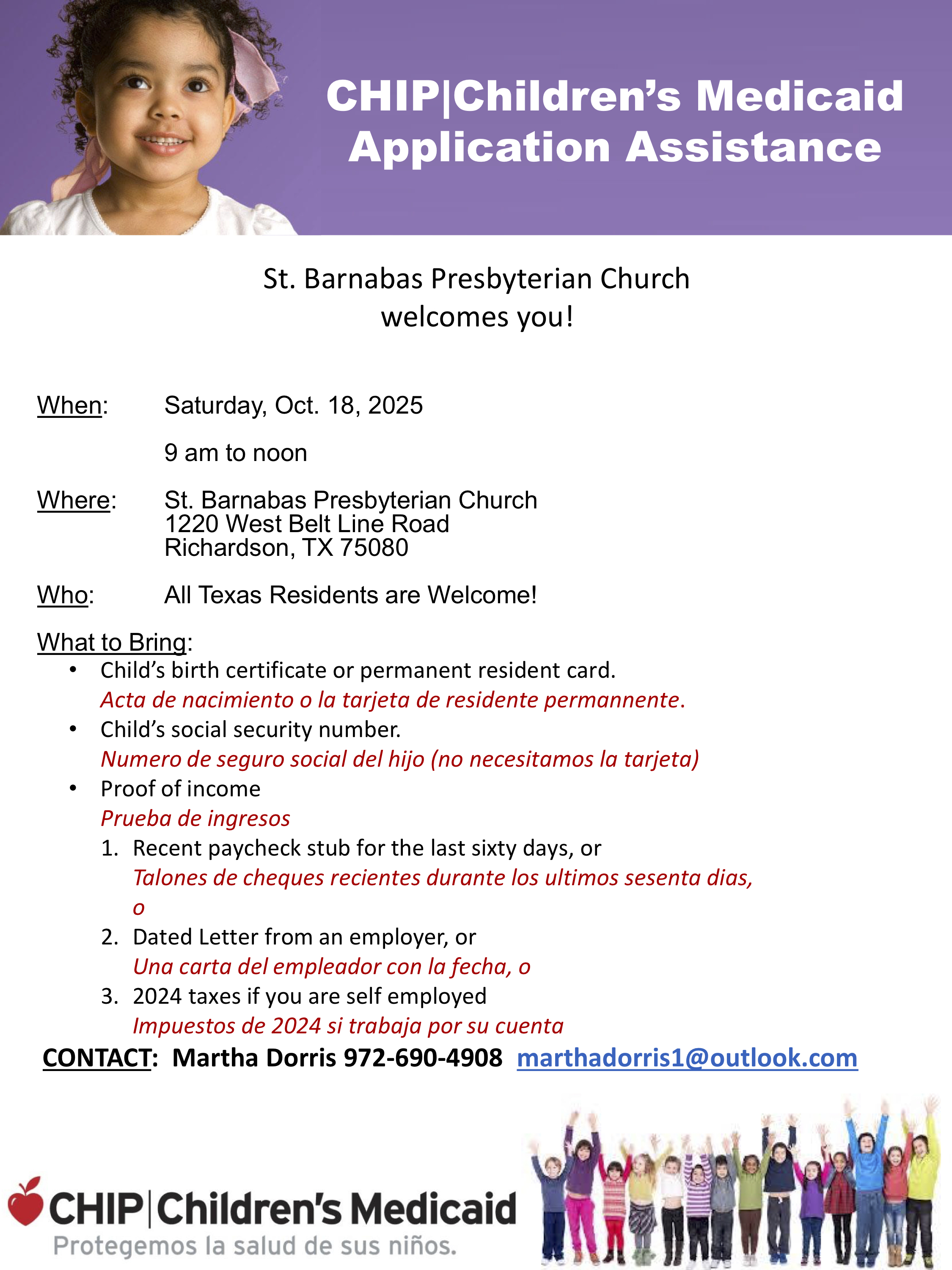 CHIP|Children's Medicaid Application Assistance

St. Barnabas Presbyterian Church welcomes you!

When: Saturday, Oct. 18, 2025

9 am to noon

Where: St. Barnabas Presbyterian Church
1220 West Belt Line Road
Richardson, TX 75080

Who: All Texas Residents are Welcome!

What to Bring:
• Child's birth certificate or permanent resident card.
Acta de nacimiento o la tarjeta de residente permannente.
• Child's social security number.
Numero de seguro social del hijo (no necesitamos la tarjeta)
• Proof of income
Prueba de ingresos
1. Recent paycheck stub for the last sixty days, or
Talones de cheques recientes durante los ultimos sesenta dias, o
2. Dated Letter from an employer, or
Una carta del empleador con la fecha, o
3. 2024 taxes if you are self employed
Impuestos de 2024 si trabaja por su cuenta

CONTACT: Martha Dorris 972-690-4908 marthadorris1@outlook.com

CHIP|Children's Medicaid
Protegemos la salud de sus niños.